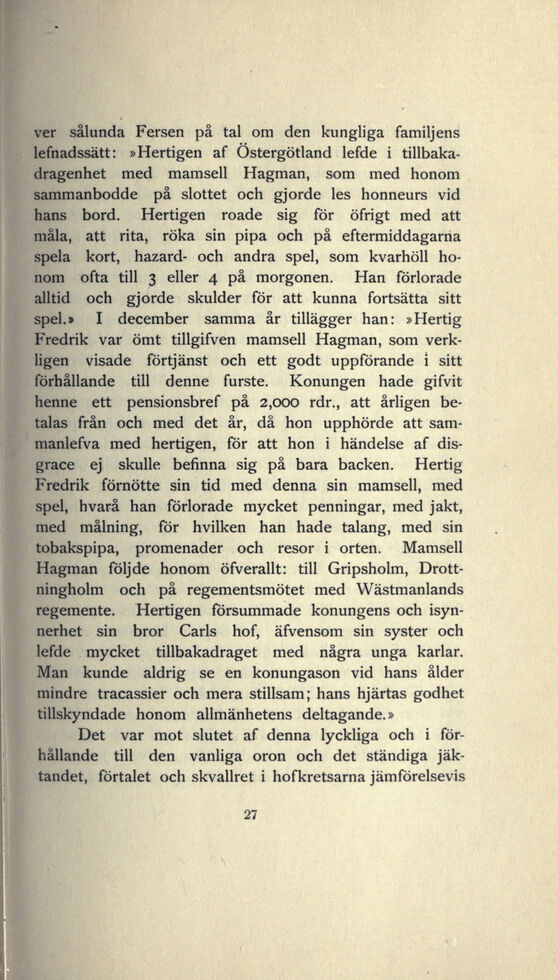 ver sålunda Fersen på tal om den kungliga familjens lefnadssätt: »Hertigen af Östergötland lefde i tillbakadragenhet med mamsell Hagman, som med honom sammanbodde på slottet och gjorde les honneurs vid hans bord. Hertigen roade sig för öfrigt med att måla, att rita, röka sin pipa och på eftermiddagarna spela kort, hazard- och andra spel, som kvarhöll honom ofta till 3 eller 4 på morgonen. Han förlorade alltid och gjorde skulder för att kunna fortsätta sitt spel.» I december samma år tillägger han: »Hertig Fredrik var ömt tillgifven mamsell Hagman, som verkligen visade förtjänst och ett godt uppförande i sitt förhållande till denne furste. Konungen hade gifvit henne ett pensionsbref på 2,000 rdr., att årligen betalas från och med det år, då hon upphörde att sammanlefva med hertigen, för att hon i händelse af disgrace ej skulle befinna sig på bara backen. Hertig Fredrik förnötte sin tid med denna sin mamsell, med spel, hvarå han förlorade mycket penningar, med jakt, med målning, för hvilken han hade talang, med sin tobakspipa, promenader och resor i orten. Mamsell Hagman följde honom öfverallt: till Gripsholm, Drottningholm och på regementsmötet med Wästmanlands regemente. Hertigen försummade konungens och isynnerhet sin bror Carls hof, äfvensom sin syster och lefde mycket tillbakadraget med några unga karlar. Man kunde aldrig se en konungason vid hans ålder mindre tracassier och mera stillsam; hans hjärtas godhet tillskyndade honom allmänhetens deltagande.»

Det var mot slutet af denna lyckliga och i förhållande till den vanliga oron och det ständiga jäktandet, förtalet och skvallret i hofkretsarna jämförelsevis

27